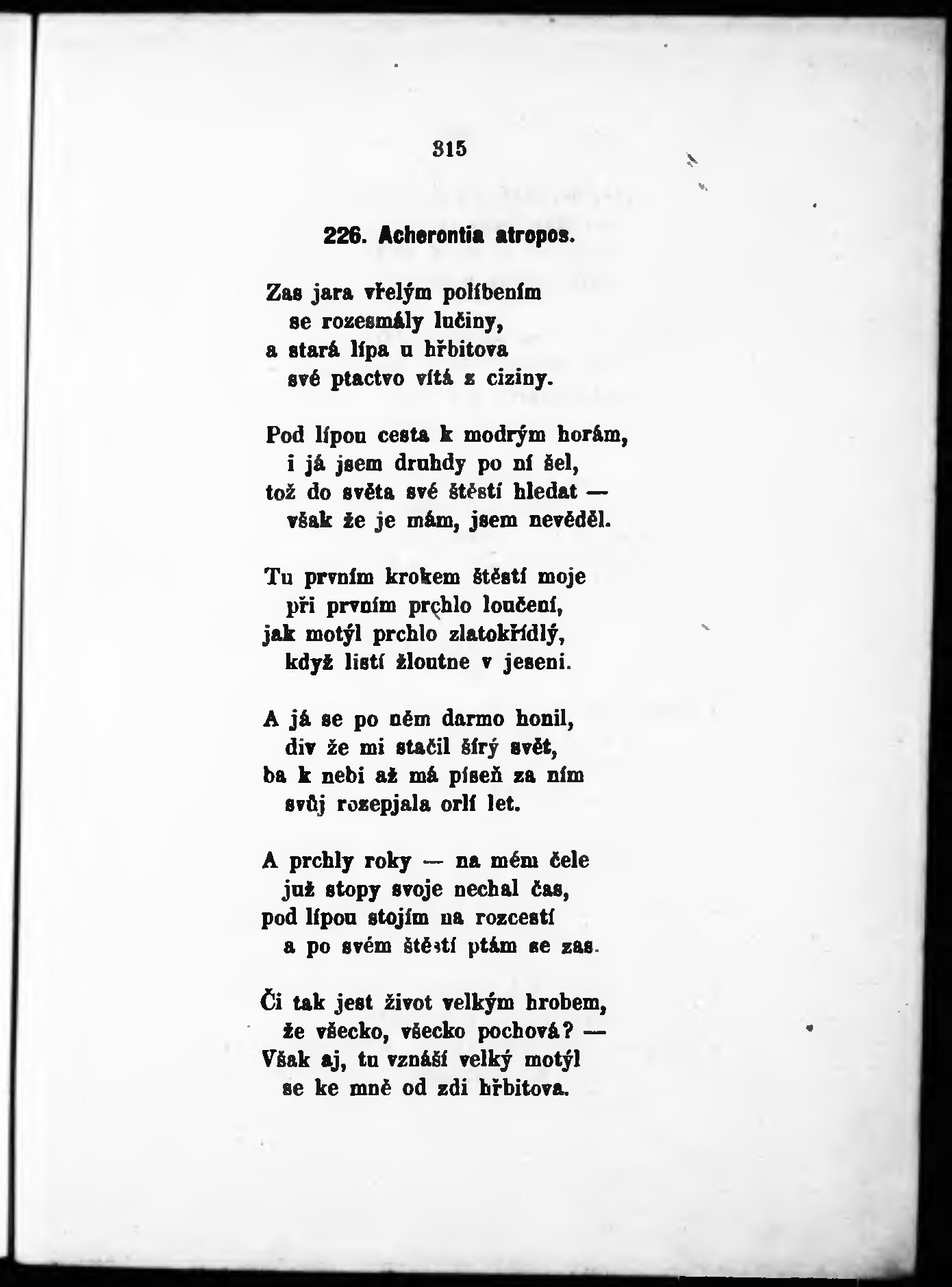 315

226. Acherontia atropos.

Zas jara vřelým políbením
se rozesmály lučiny,
a stará lípa u hřbitova
své ptactvo vítá z ciziny.

Pod lípou cesta k modrým horám,
i já jsem druhdy po ní šel,
tož do světa své štěstí hledat —
však že je mám, jsem nevěděl.

Tu prvním krokem štěstí moje
při prvním prchlo loučení,
jak motýl prchlo zlatokřídlý,
když listí žloutne v jeseni.

A já se po něm darmo honil,
div že mi stačil šírý svět,
ba k nebi až má píseň za ním
svůj rozepjala orlí let.

A prchly roky — na mém čele
již stopy svoje nechal čas,
pod lípou stojím na rozcestí
a po svém štěstí ptám se zas.

Či tak jest život velkým hrobem,
že všecko, všecko pochová? —
Však aj, tu vznáší velký motýl
se ke mně od zdi hřbitova.